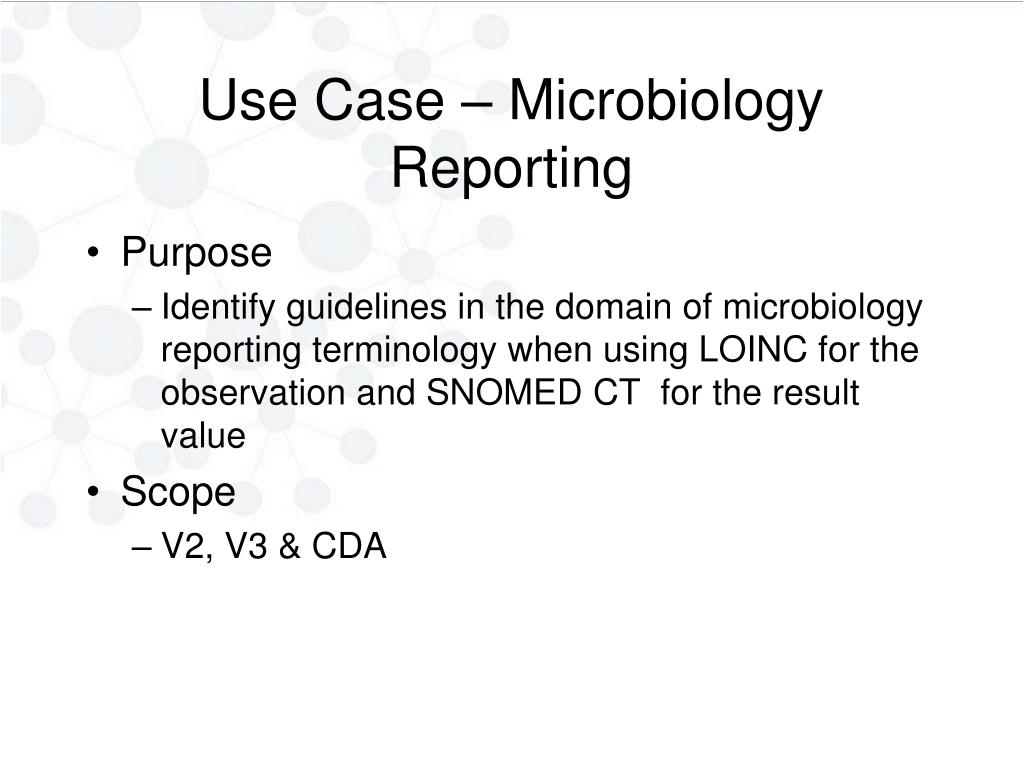 Use Case – Microbiology Reporting

• Purpose
– Identify guidelines in the domain of microbiology reporting terminology when using LOINC for the observation and SNOMED CT for the result value

• Scope
– V2, V3 & CDA